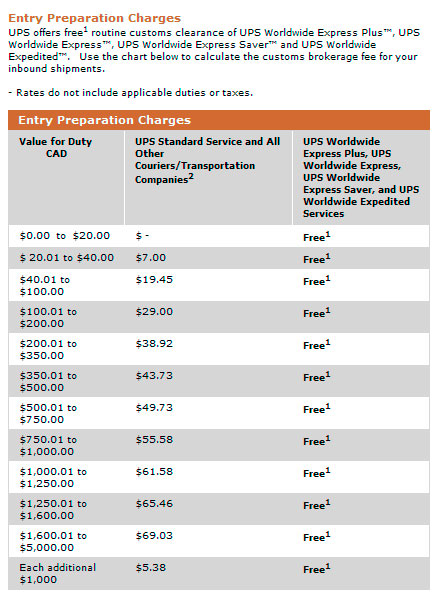 Entry Preparation Charges

UPS offers free$^1$ routine customs clearance of UPS Worldwide Express Plus™, UPS Worldwide Express™, UPS Worldwide Express Saver™ and UPS Worldwide Expedited™. Use the chart below to calculate the customs brokerage fee for your inbound shipments.

- Rates do not include applicable duties or taxes.

Entry Preparation Charges

| Value for Duty CAD | UPS Standard Service and All Other Couriers/Transportation Companies$^2$ | UPS Worldwide Express Plus, UPS Worldwide Express, UPS Worldwide Express Saver, and UPS Worldwide Expedited Services |
|---|---|---|
| \$0.00 to \$20.00 | \$ - | Free$^1$ |
| \$ 20.01 to \$40.00 | \$7.00 | Free$^1$ |
| \$40.01 to \$100.00 | \$19.45 | Free$^1$ |
| \$100.01 to \$200.00 | \$29.00 | Free$^1$ |
| \$200.01 to \$350.00 | \$38.92 | Free$^1$ |
| \$350.01 to \$500.00 | \$43.73 | Free$^1$ |
| \$500.01 to \$750.00 | \$49.73 | Free$^1$ |
| \$750.01 to \$1,000.00 | \$55.58 | Free$^1$ |
| \$1,000.01 to \$1,250.00 | \$61.58 | Free$^1$ |
| \$1,250.01 to \$1,600.00 | \$65.46 | Free$^1$ |
| \$1,600.01 to \$5,000.00 | \$69.03 | Free$^1$ |
| Each additional \$1,000 | \$5.38 | Free$^1$ |